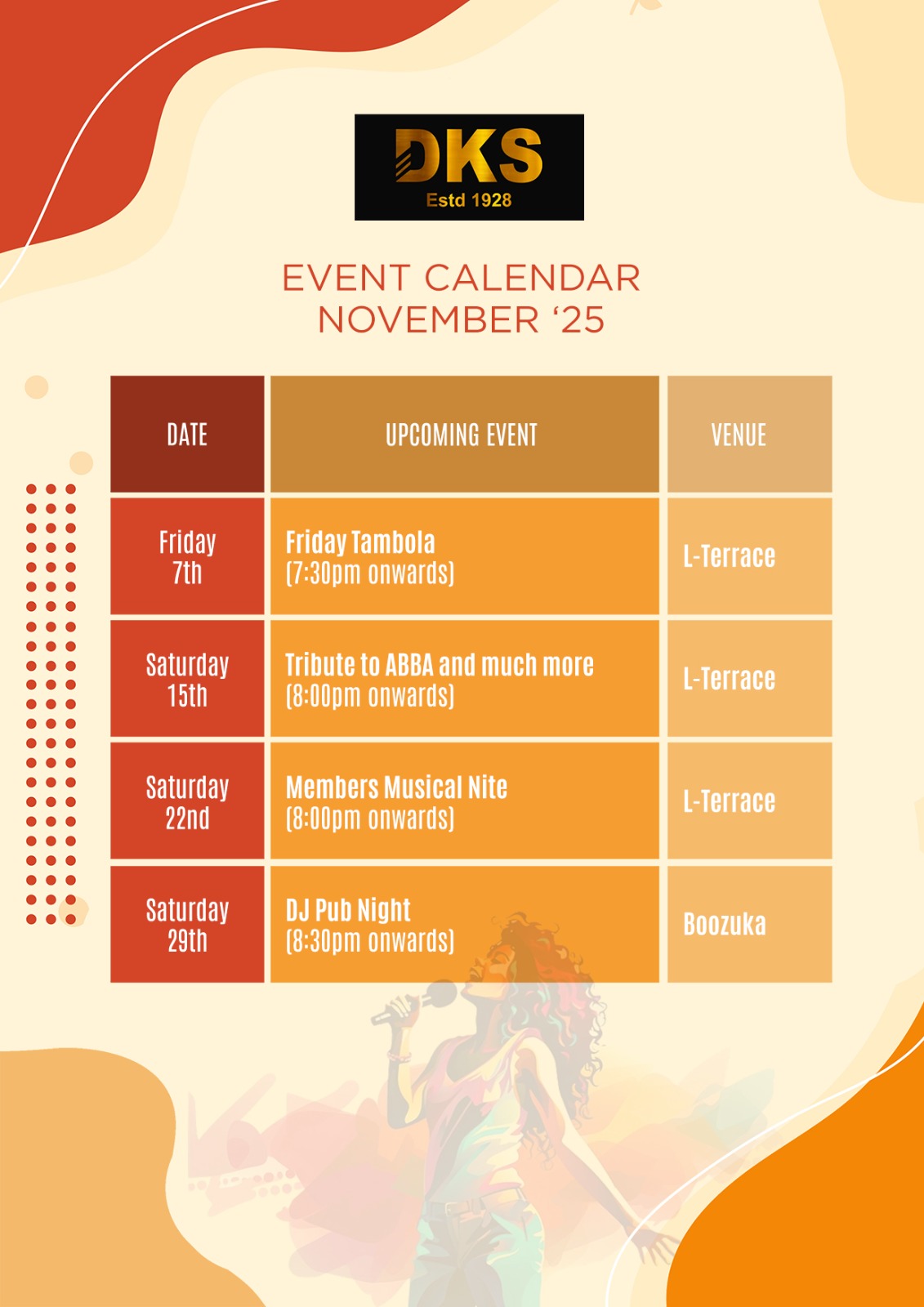 DKS
Estd 1928

EVENT CALENDAR
NOVEMBER '25

| DATE | UPCOMING EVENT | VENUE |
|---|---|---|
| Friday 7th | Friday Tambola (7:30pm onwards) | L-Terrace |
| Saturday 15th | Tribute to ABBA and much more (8:00pm onwards) | L-Terrace |
| Saturday 22nd | Members Musical Nite (8:00pm onwards) | L-Terrace |
| Saturday 29th | DJ Pub Night (8:30pm onwards) | Boozuka |